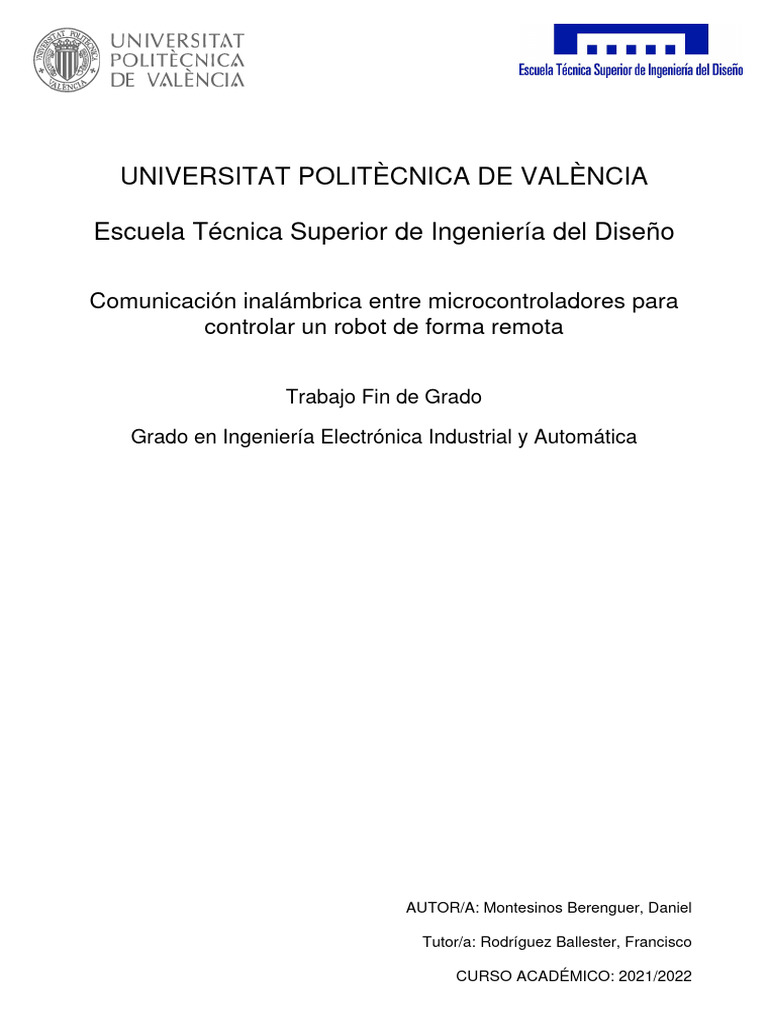 UNIVERSITAT POLITÈCNICA DE VALÈNCIA

Escuela Técnica Superior de Ingeniería del Diseño

UNIVERSITAT POLITÈCNICA DE VALÈNCIA

Escuela Técnica Superior de Ingeniería del Diseño

Comunicación inalámbrica entre microcontroladores para controlar un robot de forma remota

Trabajo Fin de Grado

Grado en Ingeniería Electrónica Industrial y Automática

AUTOR/A: Montesinos Berenguer, Daniel

Tutor/a: Rodríguez Ballester, Francisco

CURSO ACADÉMICO: 2021/2022